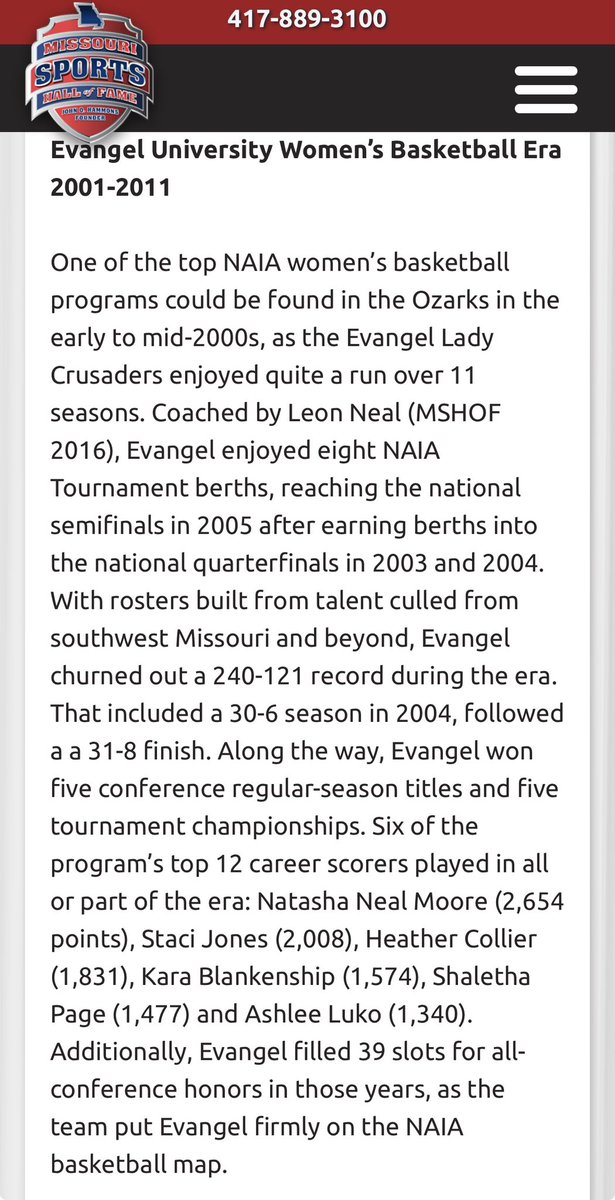 417-889-3100

MISSOURI SPORTS HALL of FAME JOHN Q. HAMMONS FOUNDER

Evangel University Women's Basketball Era 2001-2011

One of the top NAIA women's basketball programs could be found in the Ozarks in the early to mid-2000s, as the Evangel Lady Crusaders enjoyed quite a run over 11 seasons. Coached by Leon Neal (MSHOF 2016), Evangel enjoyed eight NAIA Tournament berths, reaching the national semifinals in 2005 after earning berths into the national quarterfinals in 2003 and 2004. With rosters built from talent culled from southwest Missouri and beyond, Evangel churned out a 240-121 record during the era. That included a 30-6 season in 2004, followed a a 31-8 finish. Along the way, Evangel won five conference regular-season titles and five tournament championships. Six of the program's top 12 career scorers played in all or part of the era: Natasha Neal Moore (2,654 points), Staci Jones (2,008), Heather Collier (1,831), Kara Blankenship (1,574), Shaletha Page (1,477) and Ashlee Luko (1,340). Additionally, Evangel filled 39 slots for all-conference honors in those years, as the team put Evangel firmly on the NAIA basketball map.